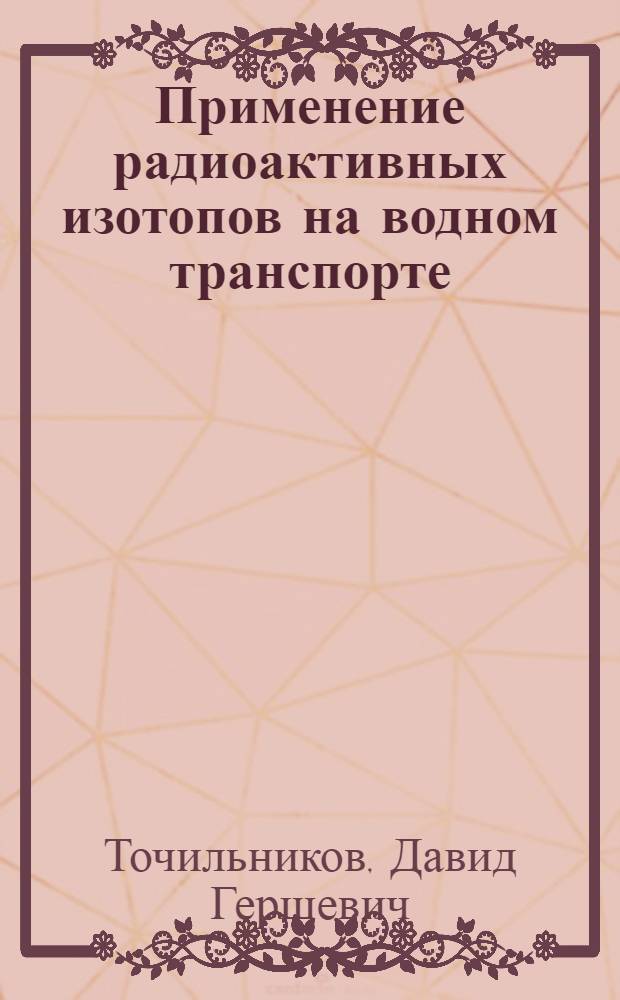 Применение радиоактивных изотопов на водном транспорте

Точильников. Давид Гершевич